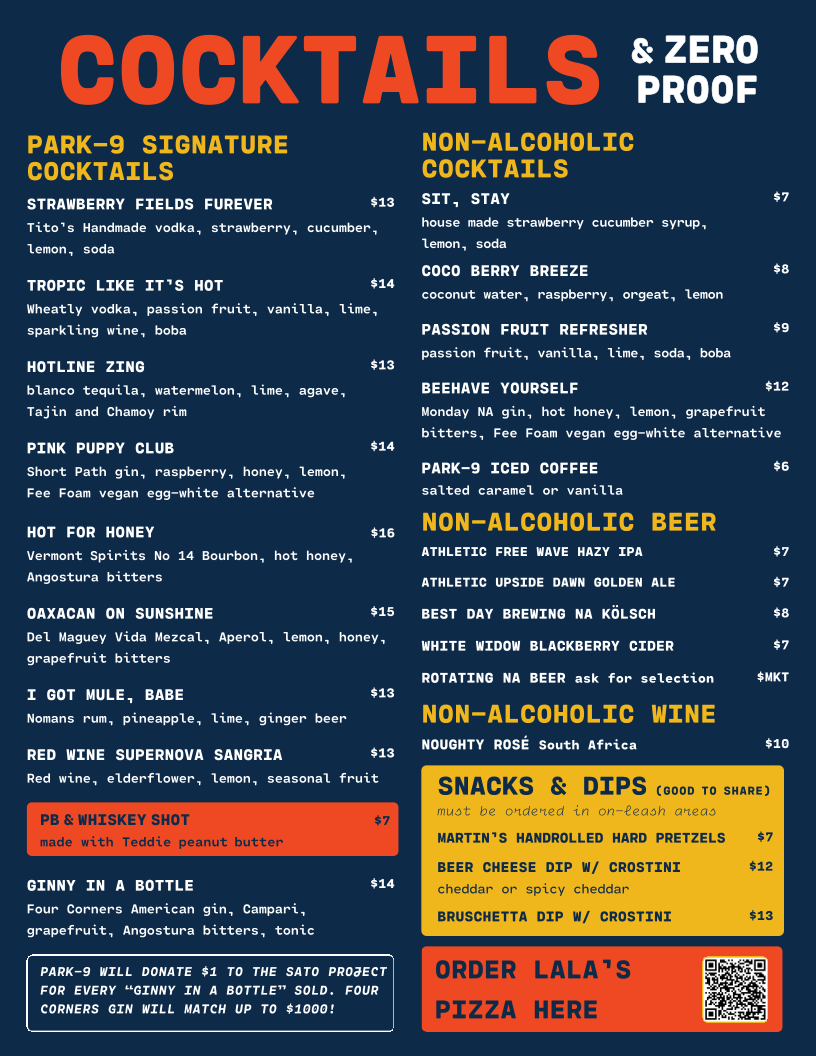 COCKTAILS & ZERO PROOF

PARK-9 SIGNATURE COCKTAILS

STRAWBERRY FIELDS FUREVER $13
Tito's Handmade vodka, strawberry, cucumber, lemon, soda

TROPIC LIKE IT'S HOT $14
Wheatly vodka, passion fruit, vanilla, lime, sparkling wine, boba

HOTLINE ZING $13
blanco tequila, watermelon, lime, agave, Tajin and Chamoy rim

PINK PUPPY CLUB $14
Short Path gin, raspberry, honey, lemon, Fee Foam vegan egg-white alternative

HOT FOR HONEY $16
Vermont Spirits No 14 Bourbon, hot honey, Angostura bitters

OAXACAN ON SUNSHINE $15
Del Maguey Vida Mezcal, Aperol, lemon, honey, grapefruit bitters

I GOT MULE, BABE $13
Nomans rum, pineapple, lime, ginger beer

RED WINE SUPERNOVA SANGRIA $13
Red wine, elderflower, lemon, seasonal fruit

PB & WHISKEY SHOT $7
made with Teddie peanut butter

GINNY IN A BOTTLE $14
Four Corners American gin, Campari, grapefruit, Angostura bitters, tonic

PARK-9 WILL DONATE $1 TO THE SATO PROJECT FOR EVERY "GINNY IN A BOTTLE" SOLD. FOUR CORNERS GIN WILL MATCH UP TO $1000!

NON-ALCOHOLIC COCKTAILS

SIT, STAY $7
house made strawberry cucumber syrup, lemon, soda

COCO BERRY BREEZE $8
coconut water, raspberry, orgeat, lemon

PASSION FRUIT REFRESHER $9
passion fruit, vanilla, lime, soda, boba

BEEHAVE YOURSELF $12
Monday NA gin, hot honey, lemon, grapefruit bitters, Fee Foam vegan egg-white alternative

PARK-9 ICED COFFEE $6
salted caramel or vanilla

NON-ALCOHOLIC BEER

ATHLETIC FREE WAVE HAZY IPA $7
ATHLETIC UPSIDE DAWN GOLDEN ALE $7
BEST DAY BREWING NA KÖLSCH $8
WHITE WIDOW BLACKBERRY CIDER $7
ROTATING NA BEER ask for selection $MKT

NON-ALCOHOLIC WINE

NOUGHTY ROSÉ South Africa $10

SNACKS & DIPS (GOOD TO SHARE)
must be ordered in on-leash areas

MARTIN'S HANDROLLED HARD PRETZELS $7
BEER CHEESE DIP W/ CROSTINI $12
cheddar or spicy cheddar
BRUSCHETTA DIP W/ CROSTINI $13

ORDER LALA'S PIZZA HERE